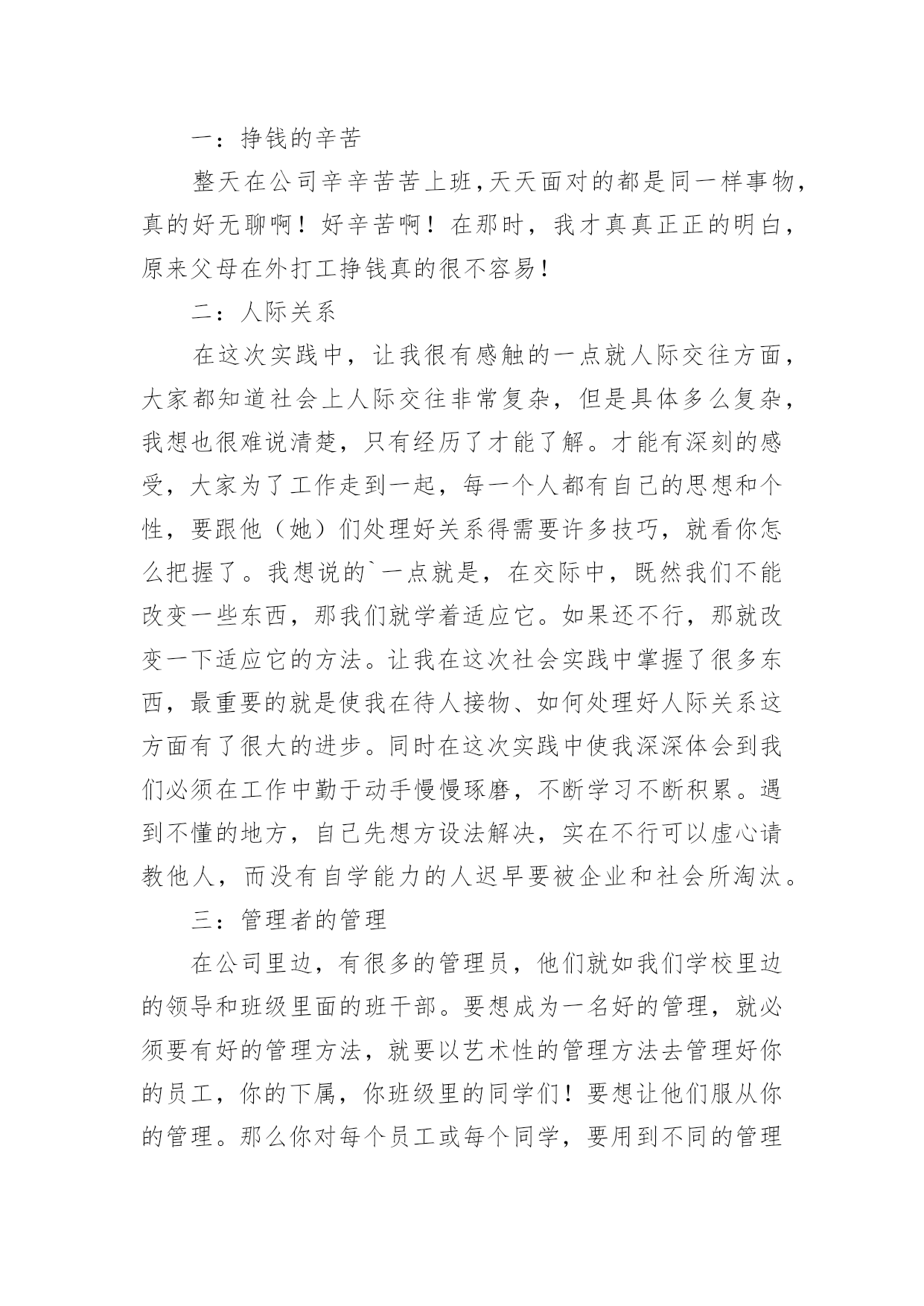 一：挣钱的辛苦

整天在公司辛辛苦苦上班,天天面对的都是同一样事物，真的好无聊啊！好辛苦啊！在那时，我才真真正正的明白，原来父母在外打工挣钱真的很不容易！

二：人际关系

在这次实践中，让我很有感触的一点就人际交往方面，大家都知道社会上人际交往非常复杂，但是具体多么复杂，我想也很难说清楚，只有经历了才能了解。才能有深刻的感受，大家为了工作走到一起，每一个人都有自己的思想和个性，要跟他（她）们处理好关系得需要许多技巧，就看你怎么把握了。我想说的`一点就是，在交际中，既然我们不能改变一些东西，那我们就学着适应它。如果还不行，那就改变一下适应它的方法。让我在这次社会实践中掌握了很多东西，最重要的就是使我在待人接物、如何处理好人际关系这方面有了很大的进步。同时在这次实践中使我深深体会到我们必须在工作中勤于动手慢慢琢磨，不断学习不断积累。遇到不懂的地方，自己先想方设法解决，实在不行可以虚心请教他人，而没有自学能力的人迟早要被企业和社会所淘汰。

三：管理者的管理

在公司里边，有很多的管理员，他们就如我们学校里边的领导和班级里面的班干部。要想成为一名好的管理，就必须要有好的管理方法，就要以艺术性的管理方法去管理好你的员工，你的下属，你班级里的同学们！要想让他们服从你的管理。那么你对每个员工或每个同学，要用到不同的管理